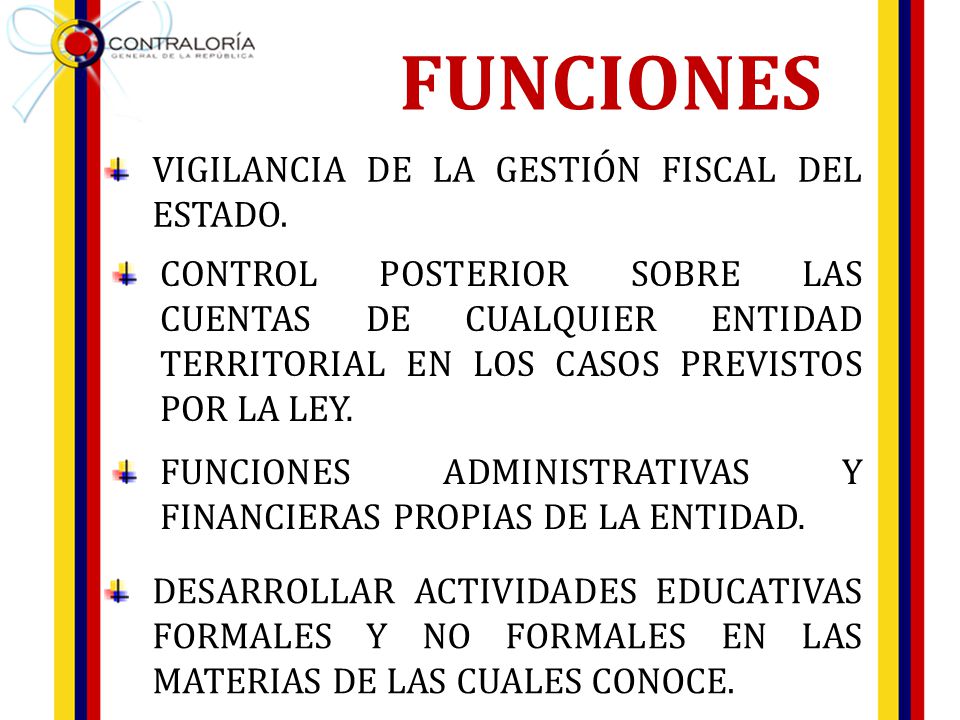 CONTRALORÍA
GENERAL DE LA REPÚBLICA

FUNCIONES

VIGILANCIA DE LA GESTIÓN FISCAL DEL ESTADO.

CONTROL POSTERIOR SOBRE LAS CUENTAS DE CUALQUIER ENTIDAD TERRITORIAL EN LOS CASOS PREVISTOS POR LA LEY.

FUNCIONES ADMINISTRATIVAS Y FINANCIERAS PROPIAS DE LA ENTIDAD.

DESARROLLAR ACTIVIDADES EDUCATIVAS FORMALES Y NO FORMALES EN LAS MATERIAS DE LAS CUALES CONOCE.